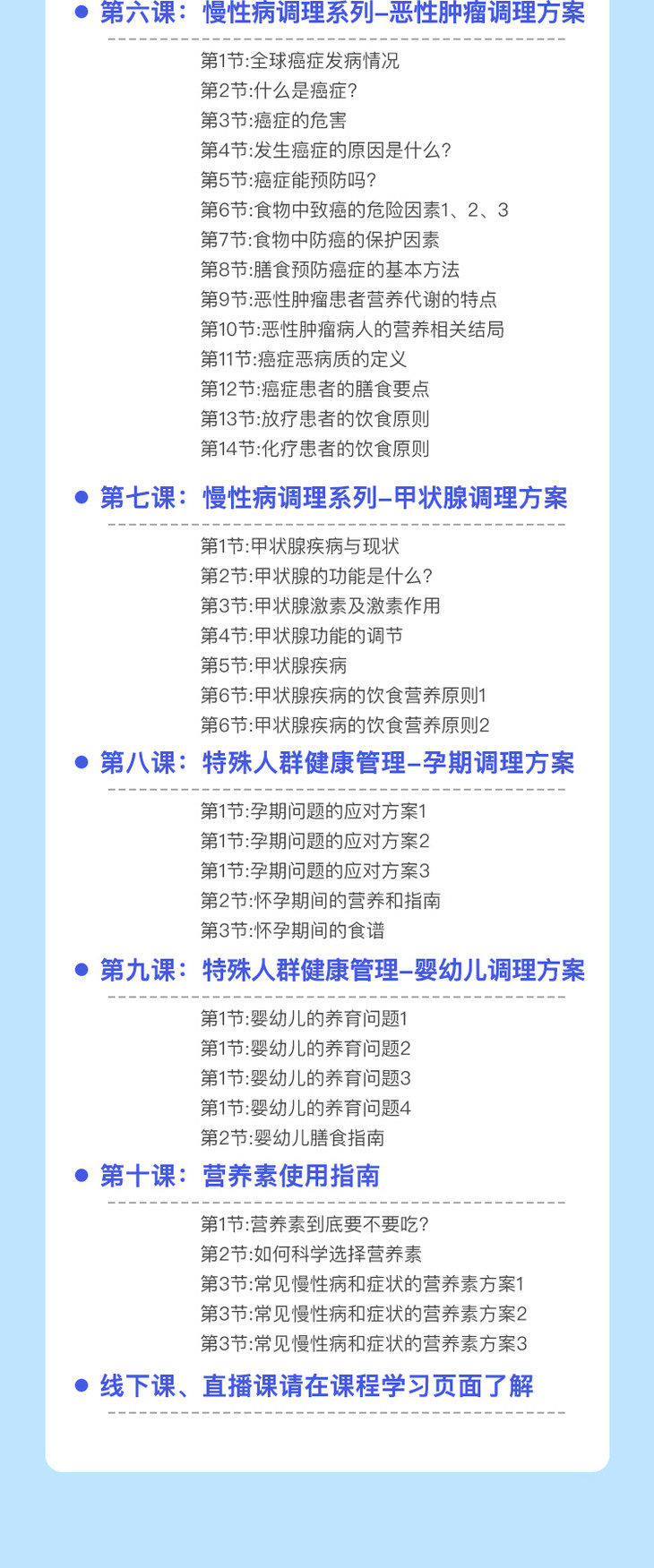 • 第六课：慢性病调理系列–恶性肿瘤调理方案

第1节:全球癌症发病情况
第2节:什么是癌症?
第3节:癌症的危害
第4节:发生癌症的原因是什么?
第5节:癌症能预防吗?
第6节:食物中致癌的危险因素1、2、3
第7节:食物中防癌的保护因素
第8节:膳食预防癌症的基本方法
第9节:恶性肿瘤患者营养代谢的特点
第10节:恶性肿瘤病人的营养相关结局
第11节:癌症恶病质的定义
第12节:癌症患者的膳食要点
第13节:放疗患者的饮食原则
第14节:化疗患者的饮食原则

• 第七课：慢性病调理系列–甲状腺调理方案

第1节:甲状腺疾病与现状
第2节:甲状腺的功能是什么?
第3节:甲状腺激素及激素作用
第4节:甲状腺功能的调节
第5节:甲状腺疾病
第6节:甲状腺疾病的饮食营养原则1
第6节:甲状腺疾病的饮食营养原则2

• 第八课：特殊人群健康管理–孕期调理方案

第1节:孕期问题的应对方案1
第1节:孕期问题的应对方案2
第1节:孕期问题的应对方案3
第2节:怀孕期间的营养和指南
第3节:怀孕期间的食谱

• 第九课：特殊人群健康管理–婴幼儿调理方案

第1节:婴幼儿的养育问题1
第1节:婴幼儿的养育问题2
第1节:婴幼儿的养育问题3
第1节:婴幼儿的养育问题4
第2节:婴幼儿膳食指南

• 第十课：营养素使用指南

第1节:营养素到底要不要吃?
第2节:如何科学选择营养素
第3节:常见慢性病和症状的营养素方案1
第3节:常见慢性病和症状的营养素方案2
第3节:常见慢性病和症状的营养素方案3

• 线下课、直播课请在课程学习页面了解